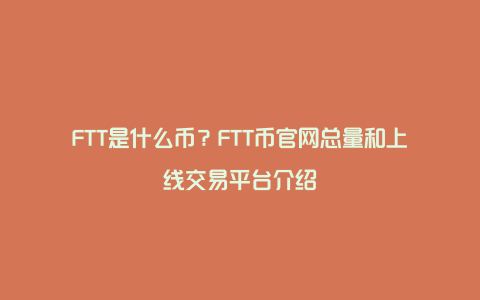 FTT是什么币？FTT币官网总量和上线交易平台介绍